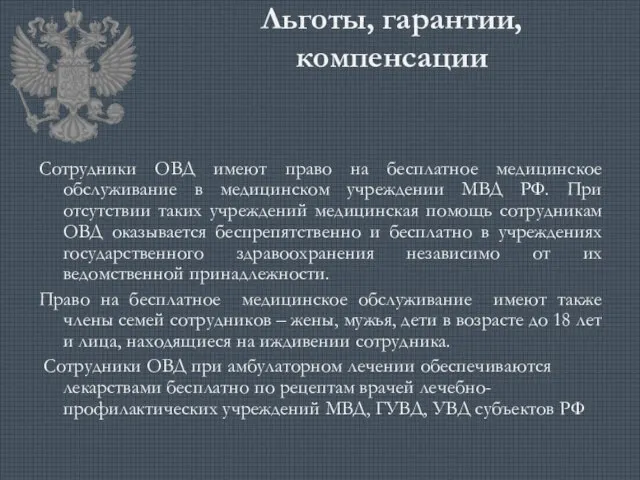 Льготы, гарантии, компенсации

Сотрудники ОВД имеют право на бесплатное медицинское обслуживание в медицинском учреждении МВД РФ. При отсутствии таких учреждений медицинская помощь сотрудникам ОВД оказывается беспрепятственно и бесплатно в учреждениях государственного здравоохранения независимо от их ведомственной принадлежности.

Право на бесплатное медицинское обслуживание имеют также члены семей сотрудников – жены, мужья, дети в возрасте до 18 лет и лица, находящиеся на иждивении сотрудника.

Сотрудники ОВД при амбулаторном лечении обеспечиваются лекарствами бесплатно по рецептам врачей лечебно-профилактических учреждений МВД, ГУВД, УВД субъектов РФ